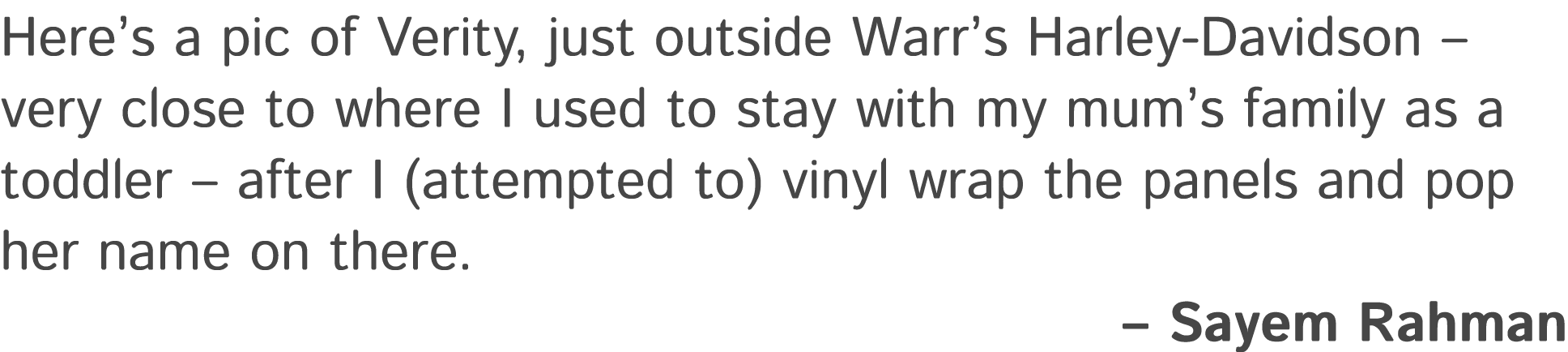 Here’s a pic of Verity, just outside Warr’s Harley-Davidson – very close to where I used to stay with my mum’s family as a toddler – after I (attempted to) vinyl wrap the panels and pop her name on there.

– Sayem Rahman